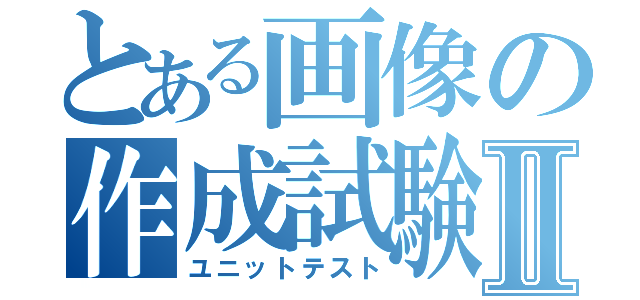 とある画像の作成試験Ⅱ
ユニットテスト